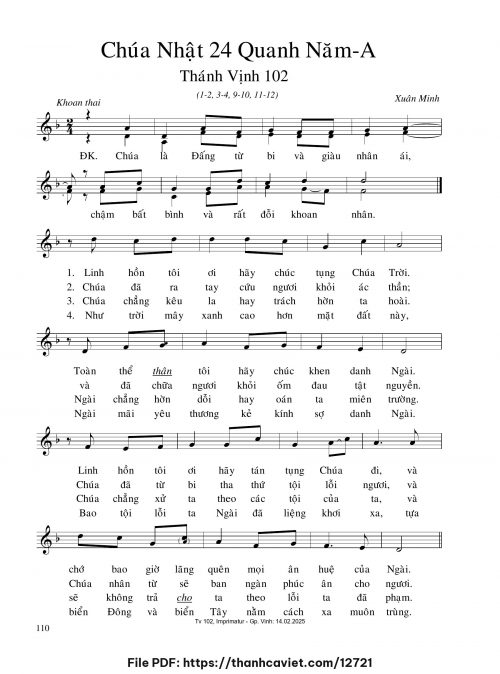 Chúa Nhật 24 Quanh Năm-A

Thánh Vịnh 102

(1-2, 3-4, 9-10, 11-12)

Khoan thai

Xuân Minh

ĐK. Chúa là Đấng từ bi và giàu nhân ái,

chậm bất bình và rất đỗi khoan nhân.

1. Linh hồn tôi ơi hãy chúc tụng Chúa Trời.
2. Chúa đã ra tay cứu ngươi khỏi ác thần;
3. Chúa chẳng kêu la hay trách hờn ta hoài.
4. Như trời mây xanh cao hơn mặt đất này,

Toàn thể thân tôi hãy chúc khen danh Ngài.
và đã chữa ngươi khỏi ốm đau tật nguyền.
Ngài chẳng hờn dỗi hay oán ta miên trường.
Ngài mãi yêu thương kẻ kính sợ danh Ngài.

Linh hồn tôi ơi hãy tán tụng Chúa đi, và
Chúa đã từ bi tha thứ tội lỗi ngươi, và
Chúa chẳng xử ta theo các tội của ta, và
Bao tội lỗi ta Ngài đã liệng khơi xa, tựa

chớ bao giờ lãng quên mọi ân huệ của Ngài.
Chúa nhân từ sẽ ban ngàn phúc ân cho ngươi.
sẽ không trả cho ta theo lỗi ta đã phạm.
biển Đông và biển Tây nằm cách xa muôn trùng.

Tv 102, Imprimatur - Gp. Vinh: 14.02.2025

110

File PDF: https://thanhcaviet.com/12721